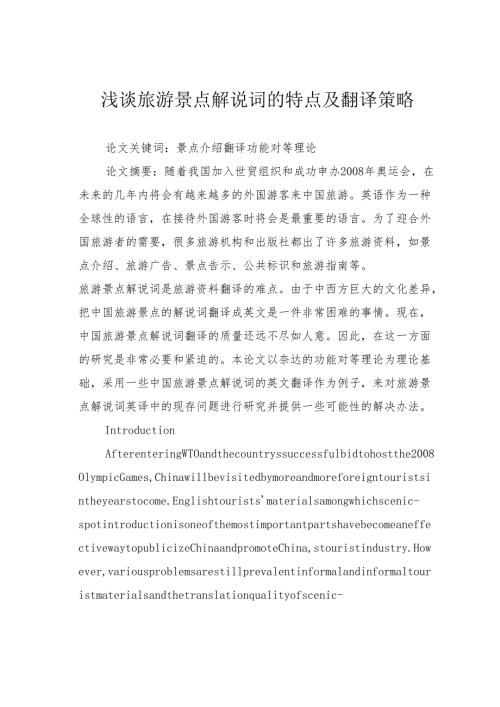 浅谈旅游景点解说词的特点及翻译策略

论文关键词：景点介绍翻译功能对等理论

论文摘要：随着我国加入世贸组织和成功申办2008年奥运会，在未来的几年内将会有越来越多的外国游客来中国旅游。英语作为一种全球性的语言，在接待外国游客时将会是最重要的语言。为了迎合外国旅游者的需要，很多旅游机构和出版社都出了许多旅游资料，如景点介绍、旅游广告、景点告示、公共标识和旅游指南等。
旅游景点解说词是旅游资料翻译的难点。由于中西方巨大的文化差异，把中国旅游景点的解说词翻译成英文是一件非常困难的事情。现在，中国旅游景点解说词翻译的质量还远不尽如人意。因此，在这一方面的研究是非常必要和紧迫的。本论文以奈达的功能对等理论为理论基础，采用一些中国旅游景点解说词的英文翻译作为例子，来对旅游景点解说词英译中的现存问题进行研究并提供一些可能性的解决办法。

Introduction

AfterenteringWTOandthecountryssuccessfulbidtohostthe2008OlympicGames,Chinawillbevisitedbymoreandmoreforeigntouristsintheyearstocome.Englishtourists'materialsamongwhichscenic-spotintroductionisoneofthemostimportantpartshavebecomeaneffectivewaytopublicizeChinaandpromoteChina,stouristindustry.However,variousproblemsarestillprevalentinformalandinformaltouristmaterialsandthetranslationqualityofscenic-